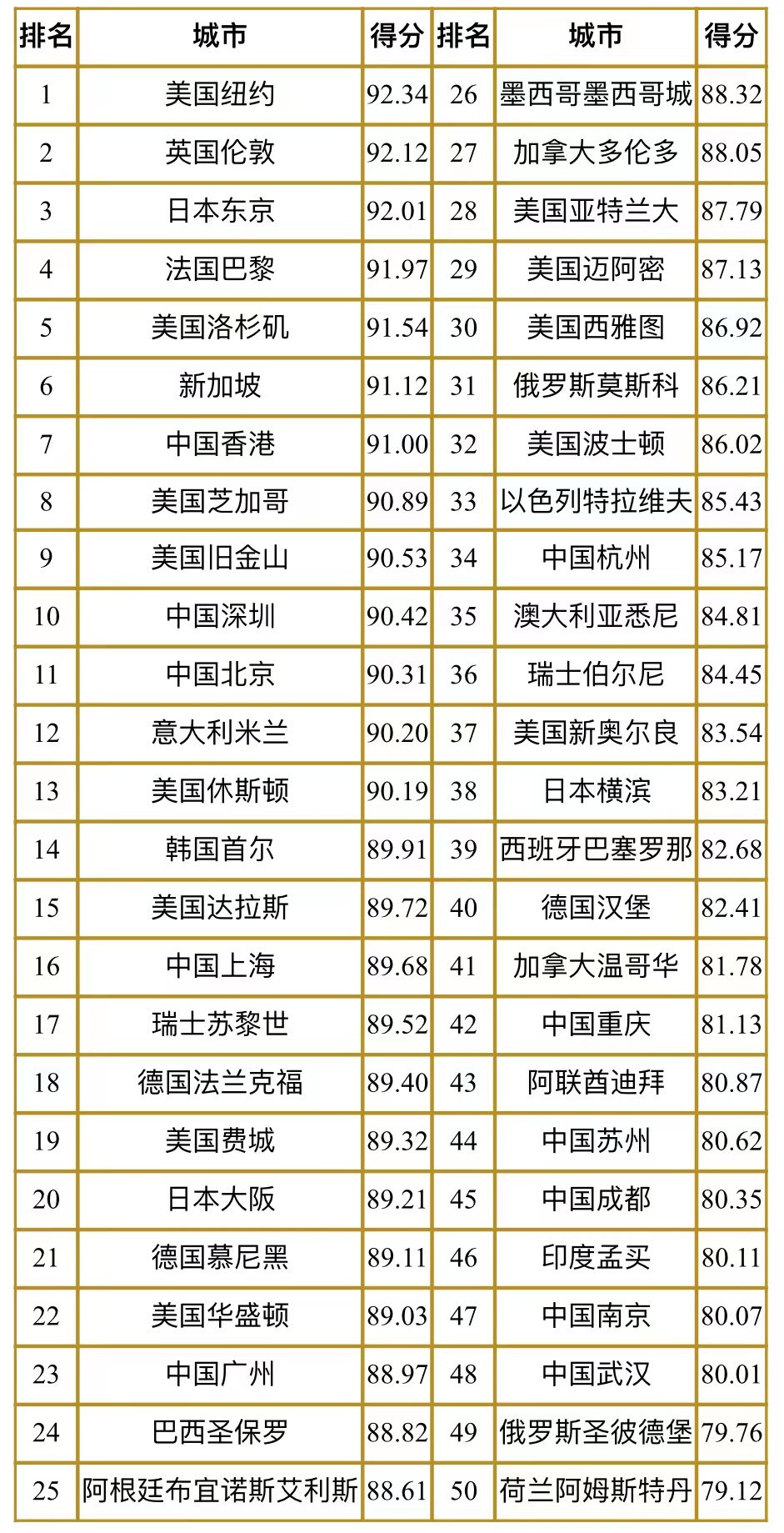 | 排名 | 城市 | 得分 | 排名 | 城市 | 得分 |
|---|---|---|---|---|---|
| 1 | 美国纽约 | 92.34 | 26 | 墨西哥墨西哥城 | 88.32 |
| 2 | 英国伦敦 | 92.12 | 27 | 加拿大多伦多 | 88.05 |
| 3 | 日本东京 | 92.01 | 28 | 美国亚特兰大 | 87.79 |
| 4 | 法国巴黎 | 91.97 | 29 | 美国迈阿密 | 87.13 |
| 5 | 美国洛杉矶 | 91.54 | 30 | 美国西雅图 | 86.92 |
| 6 | 新加坡 | 91.12 | 31 | 俄罗斯莫斯科 | 86.21 |
| 7 | 中国香港 | 91.00 | 32 | 美国波士顿 | 86.02 |
| 8 | 美国芝加哥 | 90.89 | 33 | 以色列特拉维夫 | 85.43 |
| 9 | 美国旧金山 | 90.53 | 34 | 中国杭州 | 85.17 |
| 10 | 中国深圳 | 90.42 | 35 | 澳大利亚悉尼 | 84.81 |
| 11 | 中国北京 | 90.31 | 36 | 瑞士伯尔尼 | 84.45 |
| 12 | 意大利米兰 | 90.20 | 37 | 美国新奥尔良 | 83.54 |
| 13 | 美国休斯顿 | 90.19 | 38 | 日本横滨 | 83.21 |
| 14 | 韩国首尔 | 89.91 | 39 | 西班牙巴塞罗那 | 82.68 |
| 15 | 美国达拉斯 | 89.72 | 40 | 德国汉堡 | 82.41 |
| 16 | 中国上海 | 89.68 | 41 | 加拿大温哥华 | 81.78 |
| 17 | 瑞士苏黎世 | 89.52 | 42 | 中国重庆 | 81.13 |
| 18 | 德国法兰克福 | 89.40 | 43 | 阿联酋迪拜 | 80.87 |
| 19 | 美国费城 | 89.32 | 44 | 中国苏州 | 80.62 |
| 20 | 日本大阪 | 89.21 | 45 | 中国成都 | 80.35 |
| 21 | 德国慕尼黑 | 89.11 | 46 | 印度孟买 | 80.11 |
| 22 | 美国华盛顿 | 89.03 | 47 | 中国南京 | 80.07 |
| 23 | 中国广州 | 88.97 | 48 | 中国武汉 | 80.01 |
| 24 | 巴西圣保罗 | 88.82 | 49 | 俄罗斯圣彼德堡 | 79.76 |
| 25 | 阿根廷布宜诺斯艾利斯 | 88.61 | 50 | 荷兰阿姆斯特丹 | 79.12 |